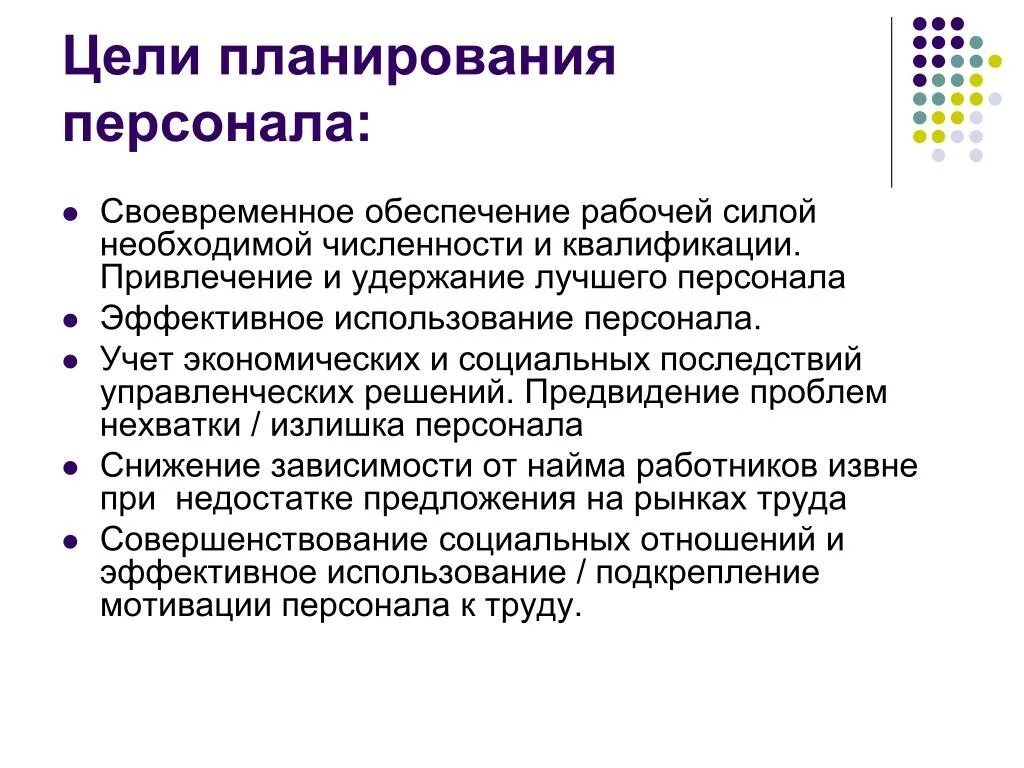 Цели планирования персонала:

- Своевременное обеспечение рабочей силой необходимой численности и квалификации. Привлечение и удержание лучшего персонала
- Эффективное использование персонала.
- Учет экономических и социальных последствий управленческих решений. Предвидение проблем нехватки / излишка персонала
- Снижение зависимости от найма работников извне при недостатке предложения на рынках труда
- Совершенствование социальных отношений и эффективное использование / подкрепление мотивации персонала к труду.